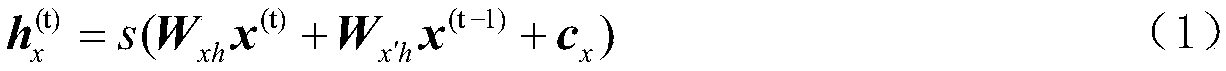 $\boldsymbol{h}_x^{(t)} = s(\boldsymbol{W}_{xh}\boldsymbol{x}^{(t)} + \boldsymbol{W}_{x'h}\boldsymbol{x}^{(t-1)} + \boldsymbol{c}_x)$ （1）